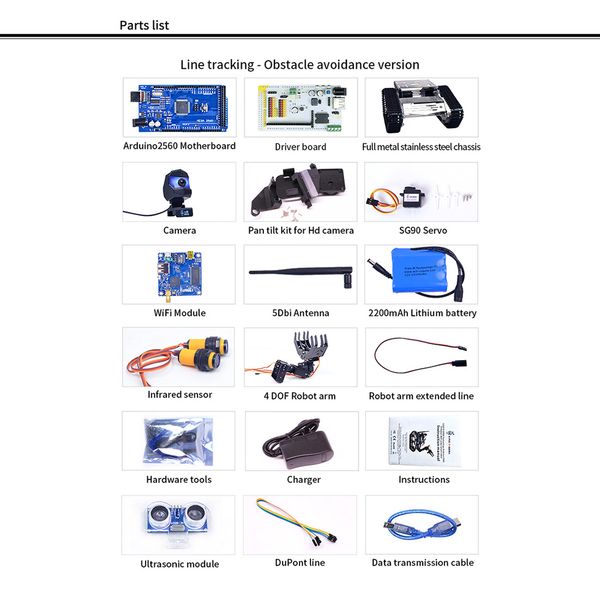 Parts list

Line tracking - Obstacle avoidance version

Arduino2560 Motherboard

Driver board

Full metal stainless steel chassis

Camera

Pan tilt kit for Hd camera

SG90 Servo

WiFi Module

5Dbi Antenna

2200mAh Lithium battery

Infrared sensor

4 DOF Robot arm

Robot arm extended line

Hardware tools

Charger

Instructions

Ultrasonic module

DuPont line

Data transmission cable